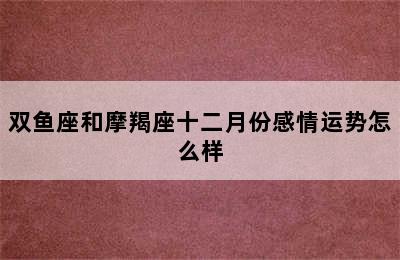 双鱼座和摩羯座十二月份感情运势怎么样